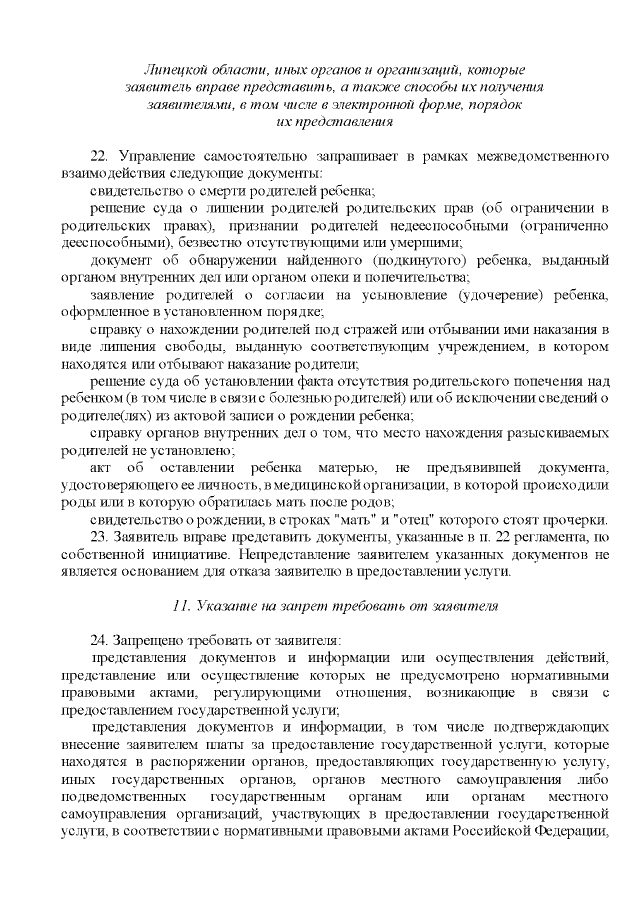 Липецкой области, иных органов и организаций, которые заявитель вправе представить, а также способы их получения заявителями, в том числе в электронной форме, порядок их представления

22. Управление самостоятельно запрашивает в рамках межведомственного взаимодействия следующие документы:

свидетельство о смерти родителей ребенка;

решение суда о лишении родителей родительских прав (об ограничении в родительских правах), признании родителей недееспособными (ограниченно дееспособными), безвестно отсутствующими или умершими;

документ об обнаружении найденного (подкинутого) ребенка, выданный органом внутренних дел или органом опеки и попечительства;

заявление родителей о согласии на усыновление (удочерение) ребенка, оформленное в установленном порядке;

справку о нахождении родителей под стражей или отбывании ими наказания в виде лишения свободы, выданную соответствующим учреждением, в котором находятся или отбывают наказание родители;

решение суда об установлении факта отсутствия родительского попечения над ребенком (в том числе в связи с болезнью родителей) или об исключении сведений о родителе(лях) из актовой записи о рождении ребенка;

справку органов внутренних дел о том, что место нахождения разыскиваемых родителей не установлено;

акт об оставлении ребенка матерью, не предъявившей документа, удостоверяющего ее личность, в медицинской организации, в которой происходили роды или в которую обратилась мать после родов;

свидетельство о рождении, в строках "мать" и "отец" которого стоят прочерки.

23. Заявитель вправе представить документы, указанные в п. 22 регламента, по собственной инициативе. Непредставление заявителем указанных документов не является основанием для отказа заявителю в предоставлении услуги.

11. Указание на запрет требовать от заявителя

24. Запрещено требовать от заявителя:

представления документов и информации или осуществления действий, представление или осуществление которых не предусмотрено нормативными правовыми актами, регулирующими отношения, возникающие в связи с предоставлением государственной услуги;

представления документов и информации, в том числе подтверждающих внесение заявителем платы за предоставление государственной услуги, которые находятся в распоряжении органов, предоставляющих государственную услугу, иных государственных органов, органов местного самоуправления либо подведомственных государственным органам или органам местного самоуправления организаций, участвующих в предоставлении государственной услуги, в соответствии с нормативными правовыми актами Российской Федерации,